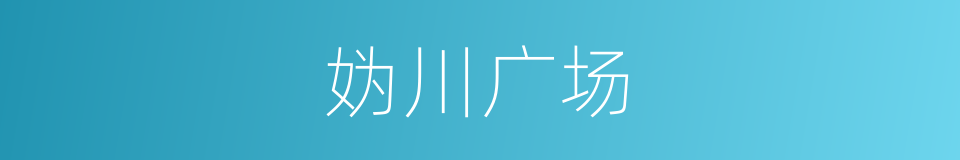 妫川广场